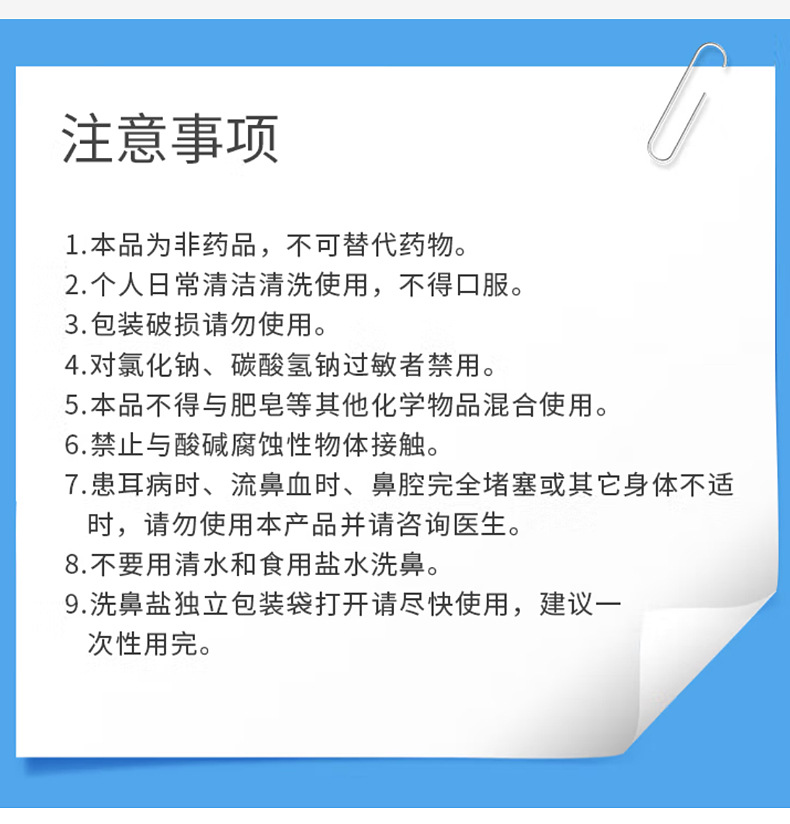 注意事项

1.本品为非药品，不可替代药物。
2.个人日常清洁清洗使用，不得口服。
3.包装破损请勿使用。
4.对氯化钠、碳酸氢钠过敏者禁用。
5.本品不得与肥皂等其他化学物品混合使用。
6.禁止与酸碱腐蚀性物体接触。
7.患耳病时、流鼻血时、鼻腔完全堵塞或其它身体不适时，请勿使用本产品并请咨询医生。
8.不要用清水和食用盐水洗鼻。
9.洗鼻盐独立包装袋打开请尽快使用，建议一次性用完。